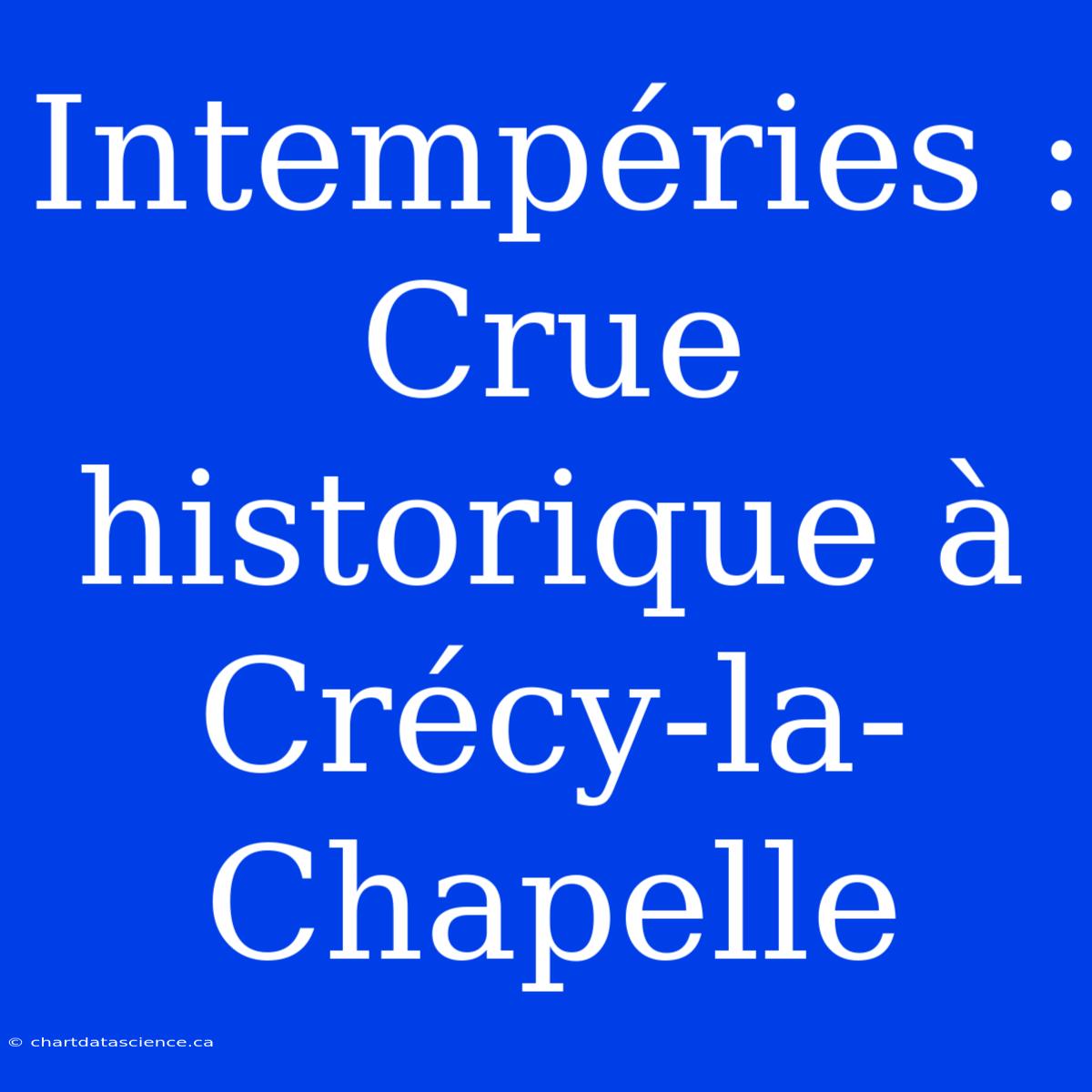 Intempéries : Crue historique à Crécy-la-Chapelle

© chartdatascience.ca